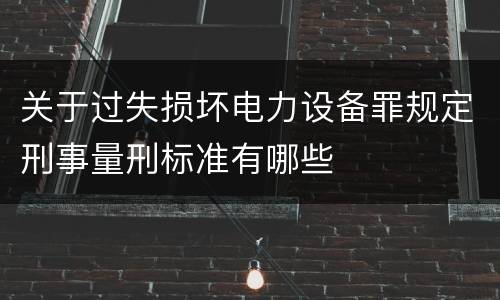 关于过失损坏电力设备罪规定刑事量刑标准有哪些